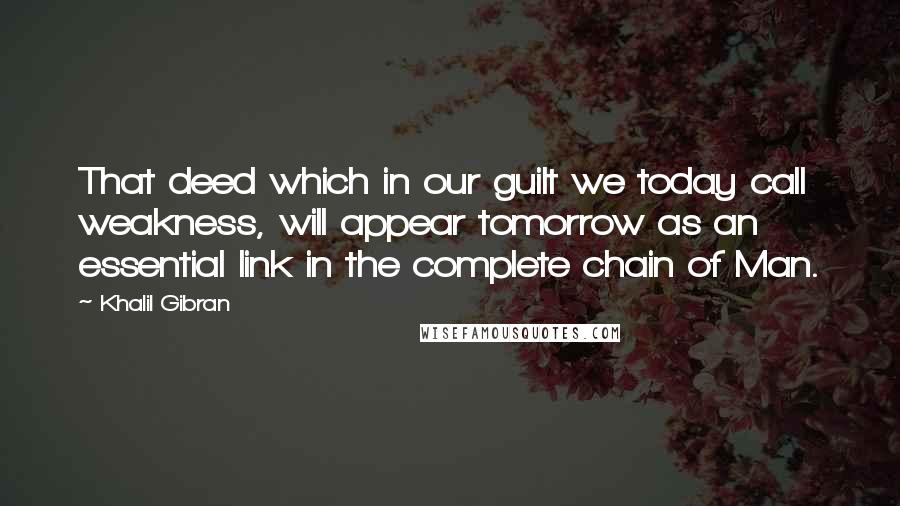 That deed which in our guilt we today call weakness, will appear tomorrow as an essential link in the complete chain of Man.

~ Khalil Gibran

WISEFAMOUSQUOTES.COM